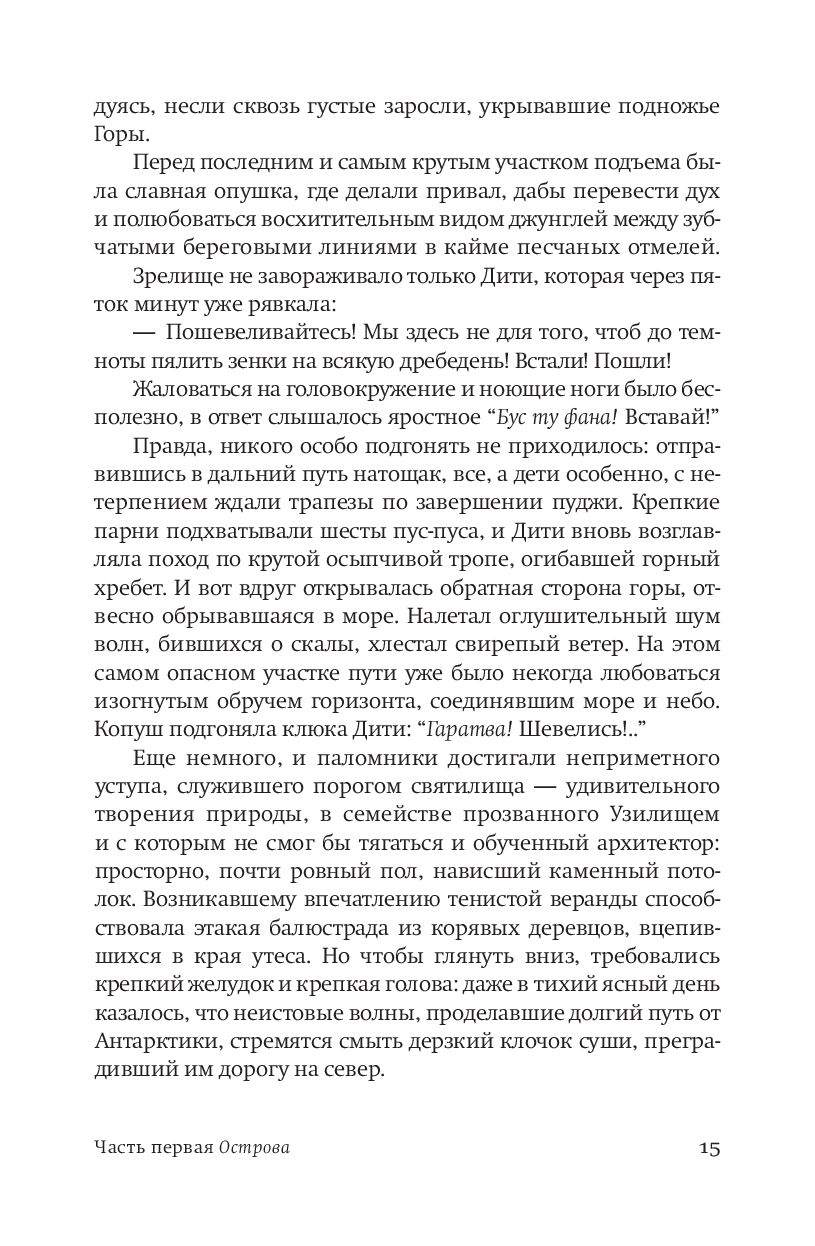 дуясь, несли сквозь густые заросли, укрывавшие подножье Горы.

Перед последним и самым крутым участком подъема была славная опушка, где делали привал, дабы перевести дух и полюбоваться восхитительным видом джунглей между зубчатыми береговыми линиями в кайме песчаных отмелей.

Зрелище не завораживало только Дити, которая через пяток минут уже рявкала:

— Пошевеливайтесь! Мы здесь не для того, чтоб до темноты пялить зенки на всякую дребедень! Встали! Пошли!

Жаловаться на головокружение и ноющие ноги было бесполезно, в ответ слышалось яростное “Бус ту фана! Вставай!”

Правда, никого особо подгонять не приходилось: отправившись в дальний путь натощак, все, а дети особенно, с нетерпением ждали трапезы по завершении пуджи. Крепкие парни подхватывали шесты пус-пуса, и Дити вновь возглавляла поход по крутой осыпчивой тропе, огибавшей горный хребет. И вот вдруг открывалась обратная сторона горы, отвесно обрывавшаяся в море. Налетал оглушительный шум волн, бившихся о скалы, хлестал свирепый ветер. На этом самом опасном участке пути уже было некогда любоваться изогнутым обручем горизонта, соединявшим море и небо. Копуш подгоняла клюка Дити: “Гаратва! Шевелись!..”

Еще немного, и паломники достигали неприметного уступа, служившего порогом святилища — удивительного творения природы, в семействе прозванного Узилищем и с которым не смог бы тягаться и обученный архитектор: просторно, почти ровный пол, нависший каменный потолок. Возникавшему впечатлению тенистой веранды способствовала этакая балюстрада из корявых деревцов, вцепившихся в края утеса. Но чтобы глянуть вниз, требовались крепкий желудок и крепкая голова: даже в тихий ясный день казалось, что неистовые волны, проделавшие долгий путь от Антарктики, стремятся смыть дерзкий клочок суши, преградивший им дорогу на север.

Часть первая Острова 15